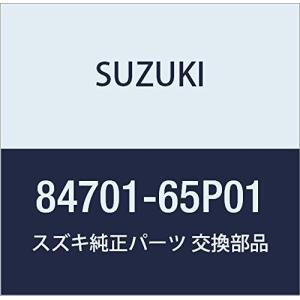 SUZUKI

84701-65P01

スズキ純正パーツ 交換部品